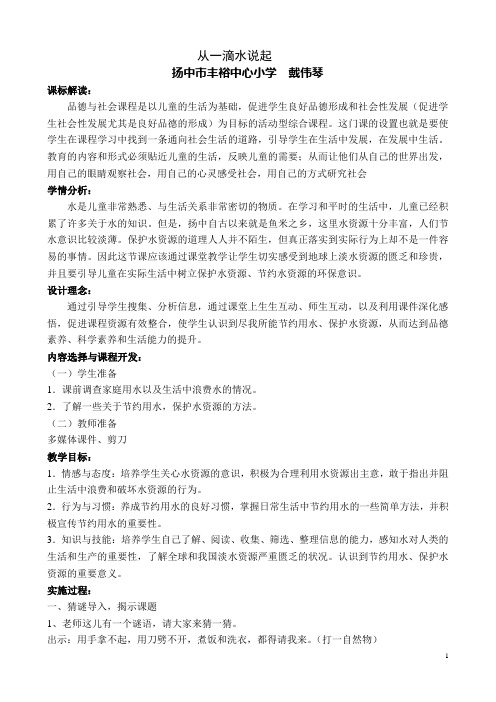 从一滴水说起
扬中市丰裕中心小学　戴伟琴

课标解读：
品德与社会课程是以儿童的生活为基础，促进学生良好品德形成和社会性发展（促进学生社会性发展尤其是良好品德的形成）为目标的活动型综合课程。这门课的设置也就是要使学生在课程学习中找到一条通向社会生活的道路，引导学生在生活中发展，在发展中生活。教育的内容和形式必须贴近儿童的生活，反映儿童的需要；从而让他们从自己的世界出发，用自己的眼睛观察社会，用自己的心灵感受社会，用自己的方式研究社会

学情分析：
水是儿童非常熟悉、与生活关系非常密切的物质。在学习和平时的生活中，儿童已经积累了许多关于水的知识。但是，扬中自古以来就是鱼米之乡，这里水资源十分丰富，人们节水意识比较淡薄。保护水资源的道理人人并不陌生，但真正落实到实际行为上却不是一件容易的事情。因此这节课应该通过课堂教学让学生切实感受到地球上淡水资源的匮乏和珍贵，并且要引导儿童在实际生活中树立保护水资源、节约水资源的环保意识。

设计理念：
通过引导学生搜集、分析信息，通过课堂上生生互动、师生互动，以及利用课件深化感悟，促进课程资源有效整合，使学生认识到尽我所能节约用水、保护水资源，从而达到品德素养、科学素养和生活能力的提升。

内容选择与课程开发：
（一）学生准备
1．课前调查家庭用水以及生活中浪费水的情况。
2．了解一些关于节约用水，保护水资源的方法。
（二）教师准备
多媒体课件、剪刀

教学目标：
1．情感与态度：培养学生关心水资源的意识，积极为合理利用水资源出主意，敢于指出并阻止生活中浪费和破坏水资源的行为。
2．行为与习惯：养成节约用水的良好习惯，掌握日常生活中节约用水的一些简单方法，并积极宣传节约用水的重要性。
3．知识与技能：培养学生自己了解、阅读、收集、筛选、整理信息的能力，感知水对人类的生活和生产的重要性，了解全球和我国淡水资源严重匮乏的状况。认识到节约用水、保护水资源的重要意义。

实施过程：
一、猜谜导入，揭示课题
1、老师这儿有一个谜语，请大家来猜一猜。
出示：用手拿不起，用刀劈不开，煮饭和洗衣，都得请我来。（打一自然物）

1